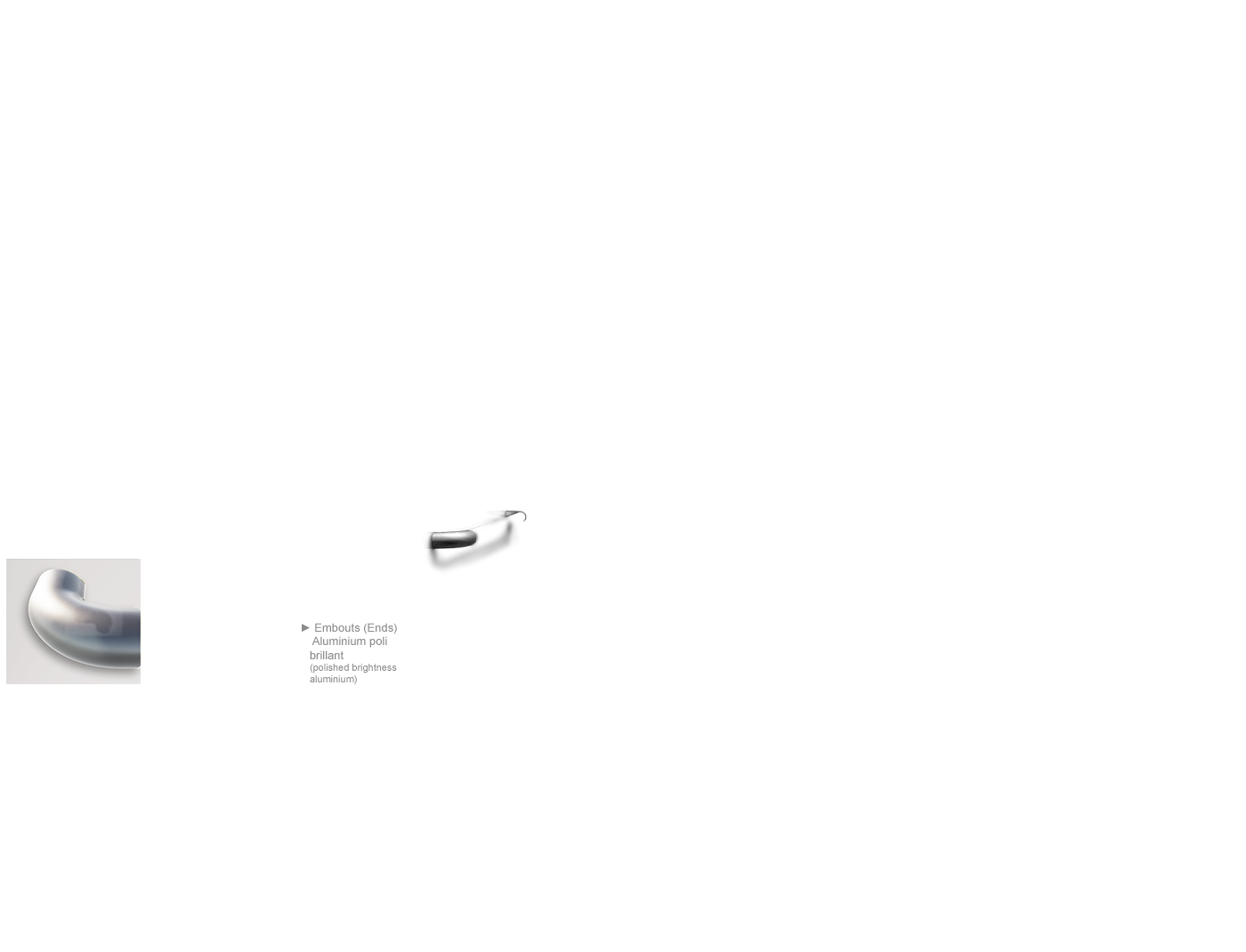 ► Embouts (Ends)
Aluminium poli brillant
(polished brightness aluminium)